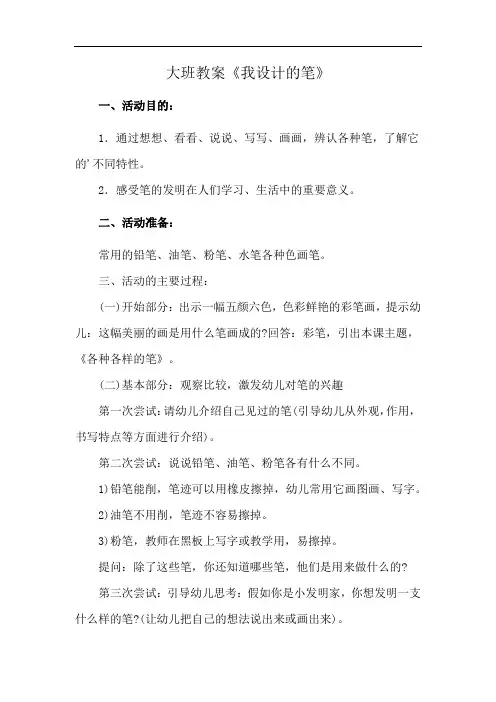 大班教案《我设计的笔》

一、活动目的：

1．通过想想、看看、说说、写写、画画，辨认各种笔，了解它的’不同特性。

2．感受笔的发明在人们学习、生活中的重要意义。

二、活动准备：

常用的铅笔、油笔、粉笔、水笔各种色画笔。

三、活动的主要过程：

(一)开始部分：出示一幅五颜六色，色彩鲜艳的彩笔画，提示幼儿：这幅美丽的画是用什么笔画成的?回答：彩笔，引出本课主题，《各种各样的笔》。

(二)基本部分：观察比较，激发幼儿对笔的兴趣

第一次尝试：请幼儿介绍自己见过的笔(引导幼儿从外观，作用，书写特点等方面进行介绍)。

第二次尝试：说说铅笔、油笔、粉笔各有什么不同。

1)铅笔能削，笔迹可以用橡皮擦掉，幼儿常用它画图画、写字。

2)油笔不用削，笔迹不容易擦掉。

3)粉笔，教师在黑板上写字或教学用，易擦掉。

提问：除了这些笔，你还知道哪些笔，他们是用来做什么的?

第三次尝试：引导幼儿思考：假如你是小发明家，你想发明一支什么样的笔?(让幼儿把自己的想法说出来或画出来)。